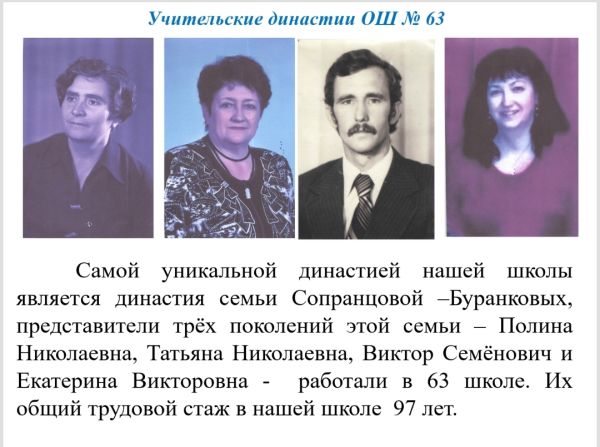 Учительские династии ОШ № 63

Самой уникальной династией нашей школы является династия семьи Сопранцовой –Буранковых, представители трёх поколений этой семьи – Полина Николаевна, Татьяна Николаевна, Виктор Семёнович и Екатерина Викторовна - работали в 63 школе. Их общий трудовой стаж в нашей школе 97 лет.